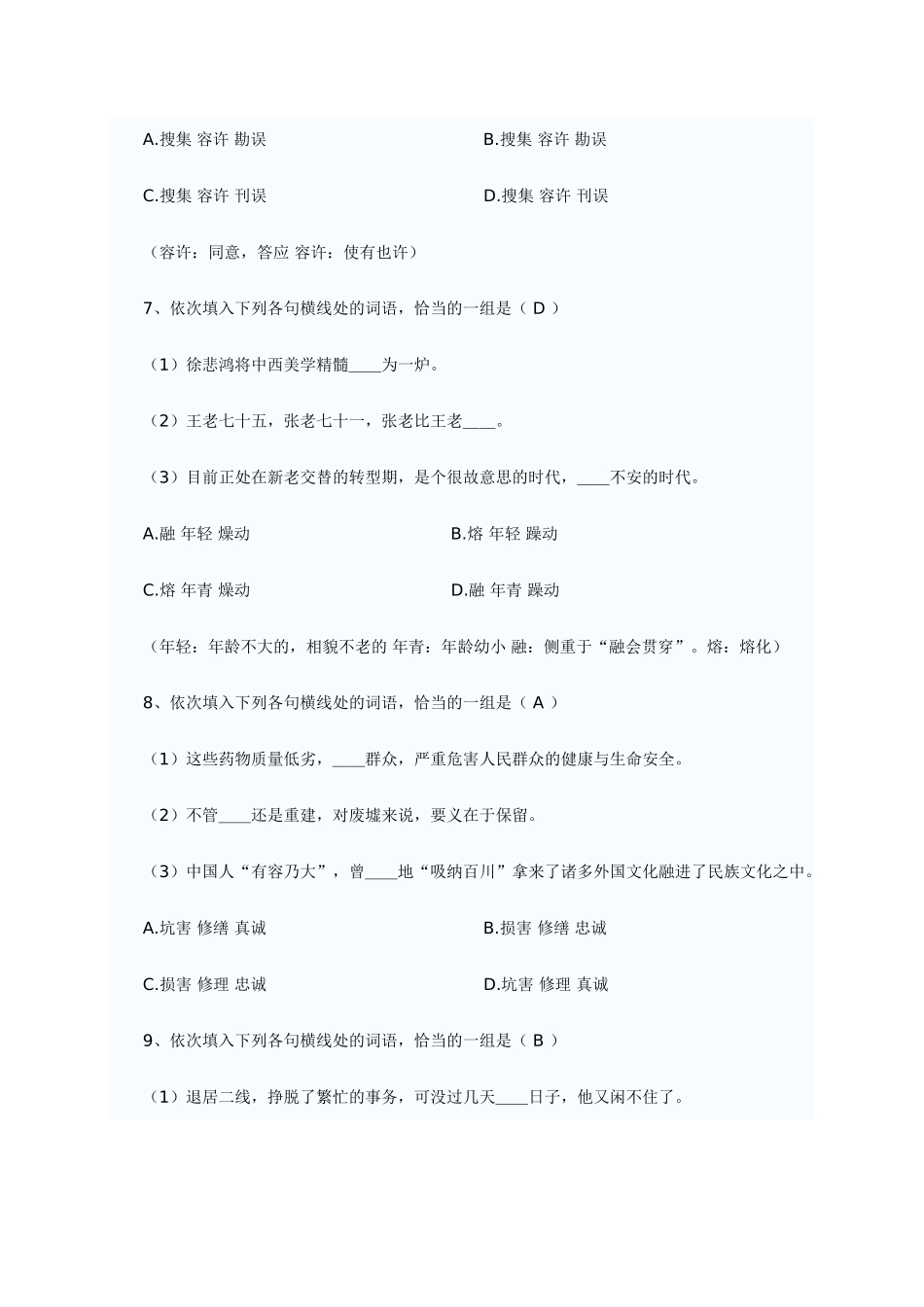 A.搜集 容许 勘误

B.搜集 容许 勘误

C.搜集 容许 刊误

D.搜集 容许 刊误

（容许：同意，答应 容许：使有也许）

7、依次填入下列各句横线处的词语，恰当的一组是（ D ）

（1）徐悲鸿将中西美学精髓____为一炉。

（2）王老七十五，张老七十一，张老比王老____。

（3）目前正处在新老交替的转型期，是个很故意思的时代，____不安的时代。

A.融 年轻 燥动

B.熔 年轻 躁动

C.熔 年青 燥动

D.融 年青 躁动

（年轻：年龄不大的，相貌不老的 年青：年龄幼小 融：侧重于“融会贯穿”。熔：熔化）

8、依次填入下列各句横线处的词语，恰当的一组是（ A ）

（1）这些药物质量低劣，____群众，严重危害人民群众的健康与生命安全。

（2）不管____还是重建，对废墟来说，要义在于保留。

（3）中国人“有容乃大”，曾____地“吸纳百川”拿来了诸多外国文化融进了民族文化之中。

A.坑害 修缮 真诚

B.损害 修缮 忠诚

C.损害 修理 忠诚

D.坑害 修理 真诚

9、依次填入下列各句横线处的词语，恰当的一组是（ B ）

（1）退居二线，挣脱了繁忙的事务，可没过几天____日子，他又闲不住了。